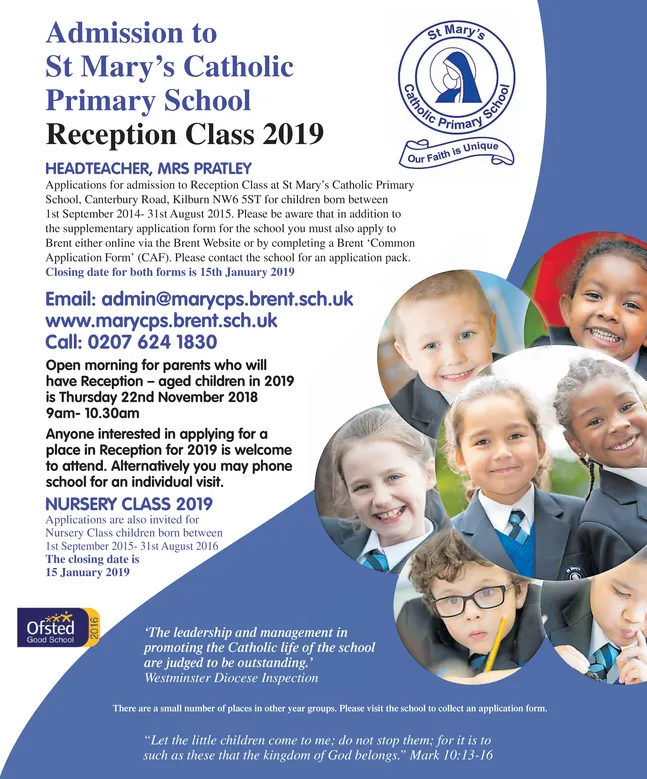 Admission to St Mary's Catholic Primary School
Reception Class 2019

St Mary's Catholic Primary School
Our Faith is Unique

HEADTEACHER, MRS PRATLEY
Applications for admission to Reception Class at St Mary's Catholic Primary School, Canterbury Road, Kilburn NW6 5ST for children born between 1st September 2014- 31st August 2015. Please be aware that in addition to the supplementary application form for the school you must also apply to Brent either online via the Brent Website or by completing a Brent 'Common Application Form' (CAF). Please contact the school for an application pack.
Closing date for both forms is 15th January 2019

Email: admin@marycps.brent.sch.uk
www.marycps.brent.sch.uk
Call: 0207 624 1830

Open morning for parents who will have Reception – aged children in 2019 is Thursday 22nd November 2018 9am- 10.30am

Anyone interested in applying for a place in Reception for 2019 is welcome to attend. Alternatively you may phone school for an individual visit.

NURSERY CLASS 2019
Applications are also invited for Nursery Class children born between 1st September 2015- 31st August 2016
The closing date is 15 January 2019

Ofsted Good School 2016

'The leadership and management in promoting the Catholic life of the school are judged to be outstanding.'
Westminster Diocese Inspection

There are a small number of places in other year groups. Please visit the school to collect an application form.

"Let the little children come to me; do not stop them; for it is to such as these that the kingdom of God belongs." Mark 10:13-16